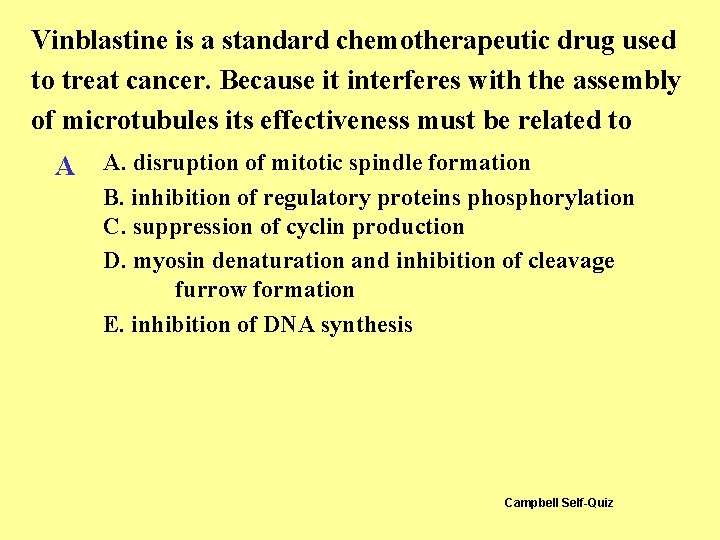 Vinblastine is a standard chemotherapeutic drug used to treat cancer. Because it interferes with the assembly of microtubules its effectiveness must be related to

A

A. disruption of mitotic spindle formation
B. inhibition of regulatory proteins phosphorylation
C. suppression of cyclin production
D. myosin denaturation and inhibition of cleavage furrow formation
E. inhibition of DNA synthesis

Campbell Self-Quiz